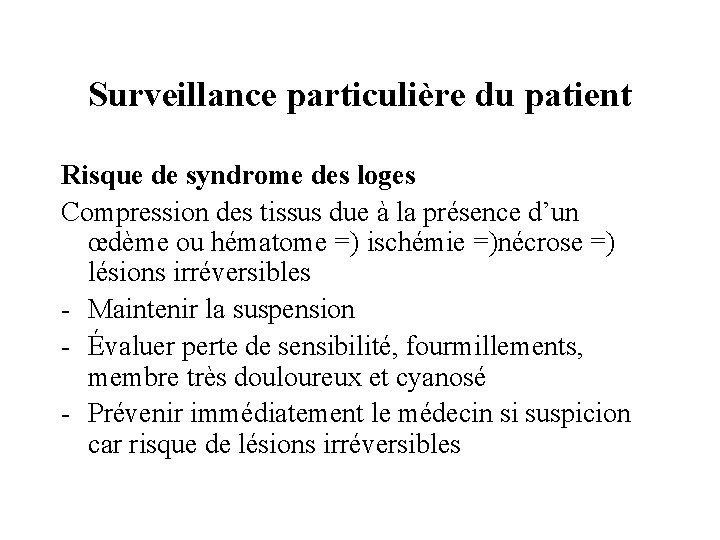 Surveillance particulière du patient

Risque de syndrome des loges

Compression des tissus due à la présence d’un œdème ou hématome =) ischémie =)nécrose =) lésions irréversibles

- Maintenir la suspension
- Évaluer perte de sensibilité, fourmillements, membre très douloureux et cyanosé
- Prévenir immédiatement le médecin si suspicion car risque de lésions irréversibles